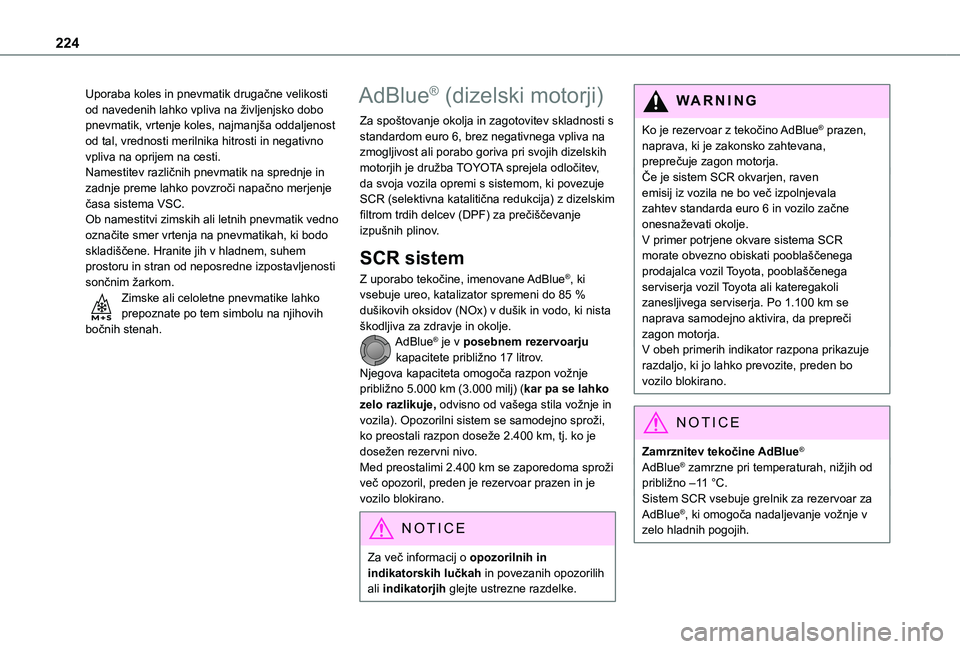 224

Uporaba koles in pnevmatik drugačne velikosti od navedenih lahko vpliva na življenjsko dobo pnevmatik, vrtenje koles, najmanjša oddaljenost od tal, vrednosti merilnika hitrosti in negativno vpliva na oprijem na cesti.
Namestitev različnih pnevmatik na sprednje in zadnje preme lahko povzroči napačno merjenje časa sistema VSC.
Ob namestitvi zimskih ali letnih pnevmatik vedno označite smer vrtenja na pnevmatikah, ki bodo skladiščene. Hranite jih v hladnem, suhem prostoru in stran od neposredne izpostavljenosti sončnim žarkom.
M+S
Zimske ali celoletne pnevmatike lahko prepoznate po tem simbolu na njihovih bočnih stenah.

AdBlue® (dizelski motorji)

Za spoštovanje okolja in zagotovitev skladnosti s standardom euro 6, brez negativnega vpliva na zmogljivost ali porabo goriva pri svojih dizelskih motorjih je družba TOYOTA sprejela odločitev, da svoja vozila opremi s sistemom, ki povezuje SCR (selektivna katalitična redukcija) z dizelskim filtrom trdih delcev (DPF) za prečiščevanje izpušnih plinov.

SCR sistem

Z uporabo tekočine, imenovane AdBlue®, ki vsebuje ureo, katalizator spremeni do 85 % dušikovih oksidov (NOx) v dušik in vodo, ki nista škodljiva za zdravje in okolje.
AdBlue® je v posebnem rezervoarju kapacitete približno 17 litrov.
Njegova kapaciteta omogoča razpon vožnje približno 5.000 km (3.000 milj) (kar pa se lahko zelo razlikuje, odvisno od vašega stila vožnje in vozila). Opozorilni sistem se samodejno sproži, ko preostali razpon doseže 2.400 km, tj. ko je dosežen rezervni nivo.
Med preostalimi 2.400 km se zaporedoma sproži več opozoril, preden je rezervoar prazen in je vozilo blokirano.

NOTICE

Za več informacij o opozorilnih in indikatorskih lučkah in povezanih opozorilih ali indikatorjih glejte ustrezne razdelke.

WARNING

Ko je rezervoar z tekočino AdBlue® prazen, naprava, ki je zakonsko zahtevana, preprečuje zagon motorja.
Če je sistem SCR okvarjen, raven emisij iz vozila ne bo več izpolnjevala zahtev standarda euro 6 in vozilo začne onesnaževati okolje.
V primer potrjene okvare sistema SCR morate obvezno obiskati pooblaščenega prodajalca vozil Toyota, pooblaščenega serviserja vozil Toyota ali kateregakoli zanesljivega serviserja. Po 1.100 km se naprava samodejno aktivira, da prepreči zagon motorja.
V obeh primerih indikator razpona prikazuje razdaljo, ki jo lahko prevozite, preden bo vozilo blokirano.

NOTICE

Zamrznitev tekočine AdBlue®
AdBlue® zamrzne pri temperaturah, nižjih od približno –11 °C.
Sistem SCR vsebuje grelnik za rezervoar za AdBlue®, ki omogoča nadaljevanje vožnje v zelo hladnih pogojih.

carmanualsonline.info